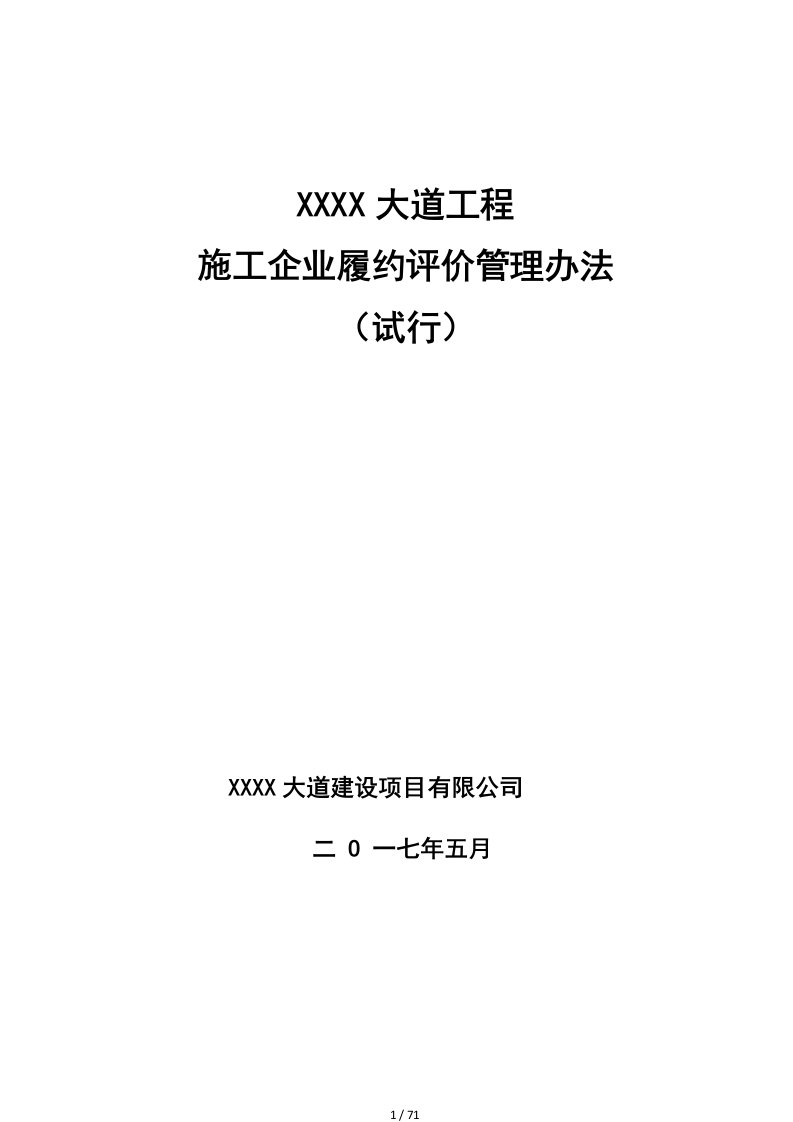 XXXX 大道工程
施工企业履约评价管理办法
（试行）

XXXX 大道建设项目有限公司

二 0 一七年五月

1 / 71